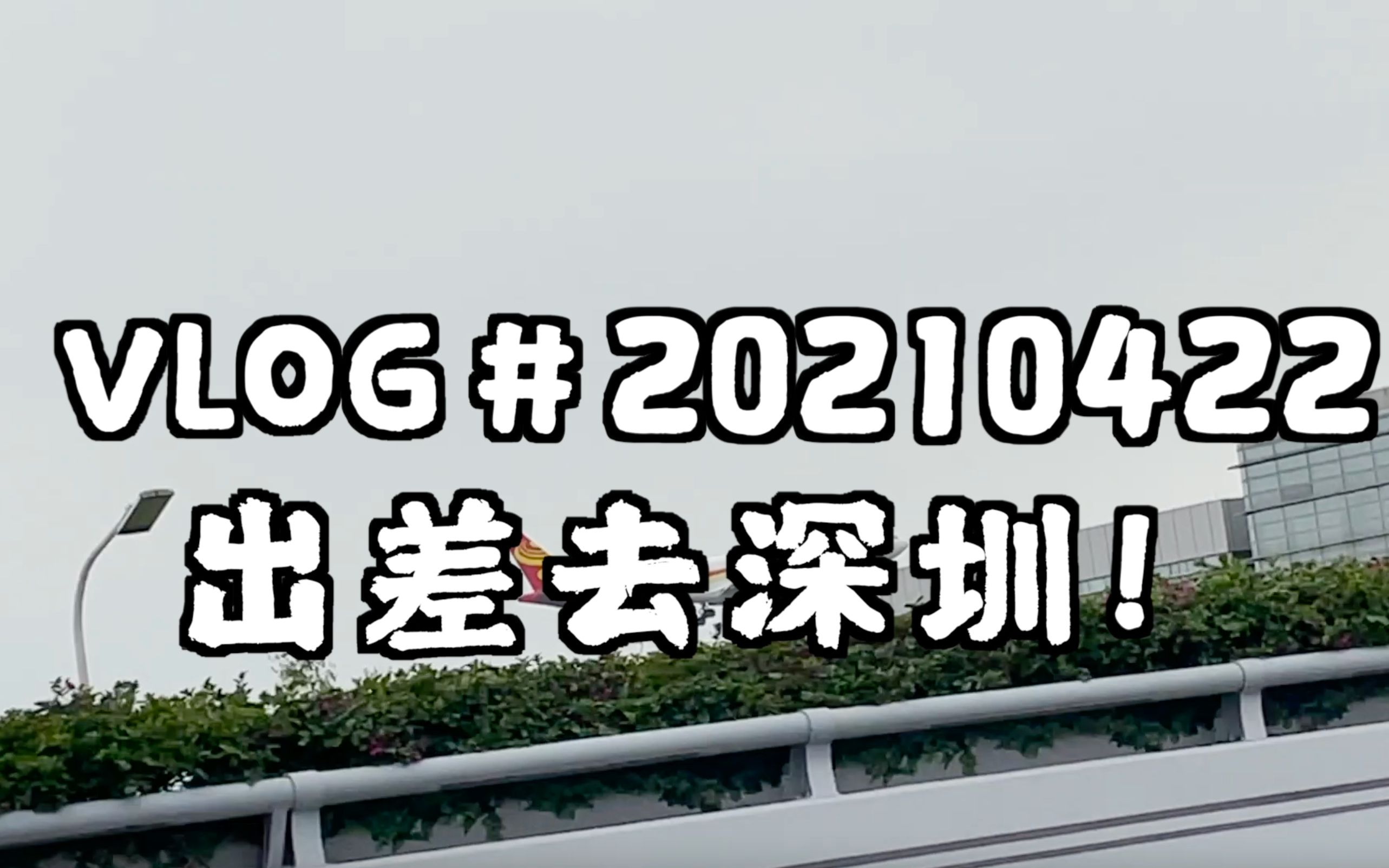 VLOG # 20210422
出差去深圳！